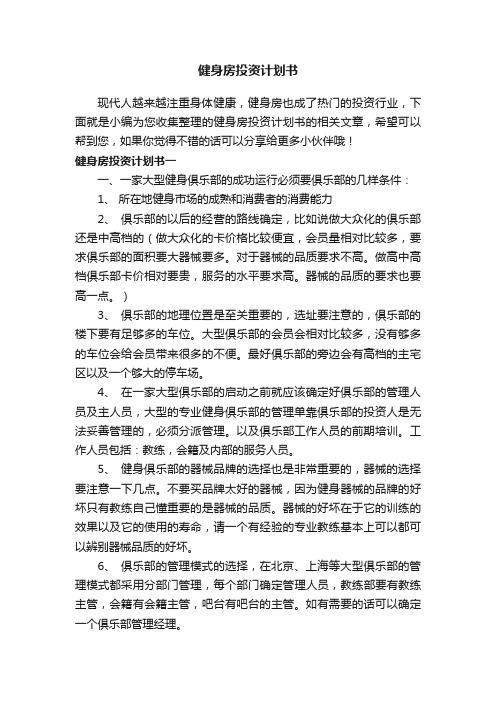 健身房投资计划书

现代人越来越注重身体健康，健身房也成了热门的投资行业，下面就是小编为您收集整理的健身房投资计划书的相关文章，希望可以帮到您，如果你觉得不错的话可以分享给更多小伙伴哦！

健身房投资计划书一

一、一家大型健身俱乐部的成功运行必须要俱乐部的几样条件：

1、 所在地健身市场的成熟和消费者的消费能力

2、 俱乐部的以后的经营的路线确定，比如说做大众化的俱乐部还是中高档的（做大众化的卡价格比较便宜，会员量相对比较多，要求俱乐部的面积要大器械要多。对于器械的品质要求不高。做高中高档俱乐部卡价相对要贵，服务的水平要求高。器械的品质的要求也要高一点。）

3、 俱乐部的地理位置是至关重要的，选址要注意的，俱乐部的楼下要有足够多的车位。大型俱乐部的会员会相对比较多，没有够多的车位会给会员带来很多的不便。最好俱乐部的旁边会有高档的主宅区以及一个够大的停车场。

4、 在一家大型俱乐部的启动之前就应该确定好俱乐部的管理人员及主人员，大型的专业健身俱乐部的管理单靠俱乐部的投资人是无法妥善管理的，必须分派管理。以及俱乐部工作人员的前期培训。工作人员包括：教练，会籍及内部的服务人员。

5、 健身俱乐部的器械品牌的选择也是非常重要的，器械的选择要注意一下几点。不要买品牌太好的器械，因为健身器械的品牌的好坏只有教练自己懂重要的是器械的品质。器械的好坏在于它的训练的效果以及它的使用的寿命，请一个有经验的专业教练基本上可以都可以辨别器械品质的好坏。

6、 俱乐部的管理模式的选择，在北京、上海等大型俱乐部的管理模式都采用分部门管理，每个部门确定管理人员，教练部要有教练主管，会籍有会籍主管，吧台有吧台的主管。如有需要的话可以确定一个俱乐部管理经理。